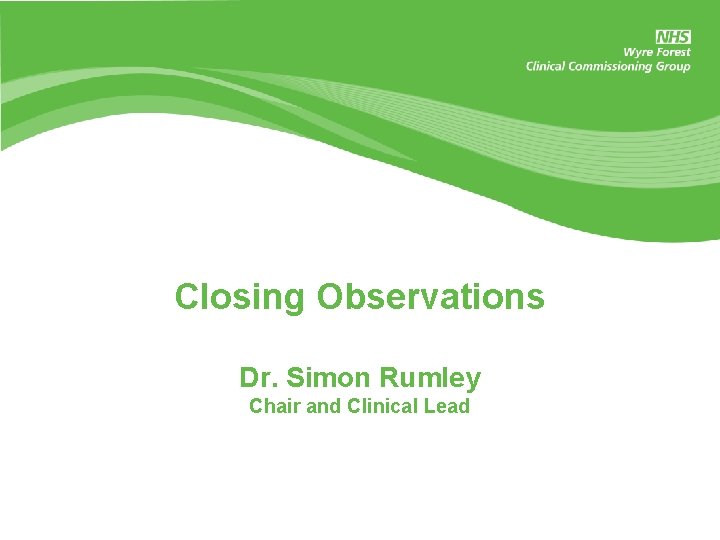 NHS
Wyre Forest
Clinical Commissioning Group

Closing Observations

Dr. Simon Rumley
Chair and Clinical Lead